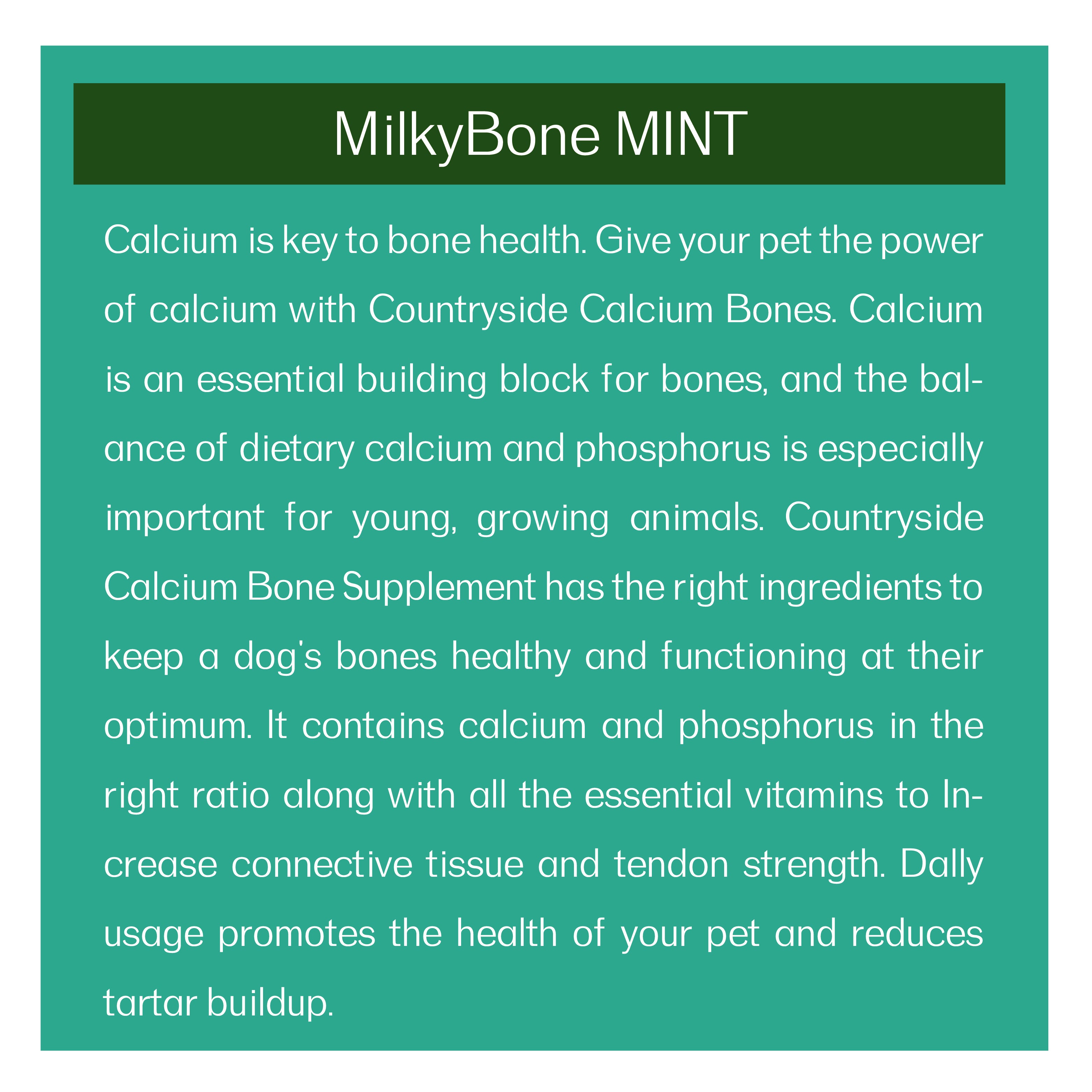 MilkyBone MINT

Calcium is key to bone health. Give your pet the power of calcium with Countryside Calcium Bones. Calcium is an essential building block for bones, and the balance of dietary calcium and phosphorus is especially important for young, growing animals. Countryside Calcium Bone Supplement has the right ingredients to keep a dog's bones healthy and functioning at their optimum. It contains calcium and phosphorus in the right ratio along with all the essential vitamins to Increase connective tissue and tendon strength. Dally usage promotes the health of your pet and reduces tartar buildup.